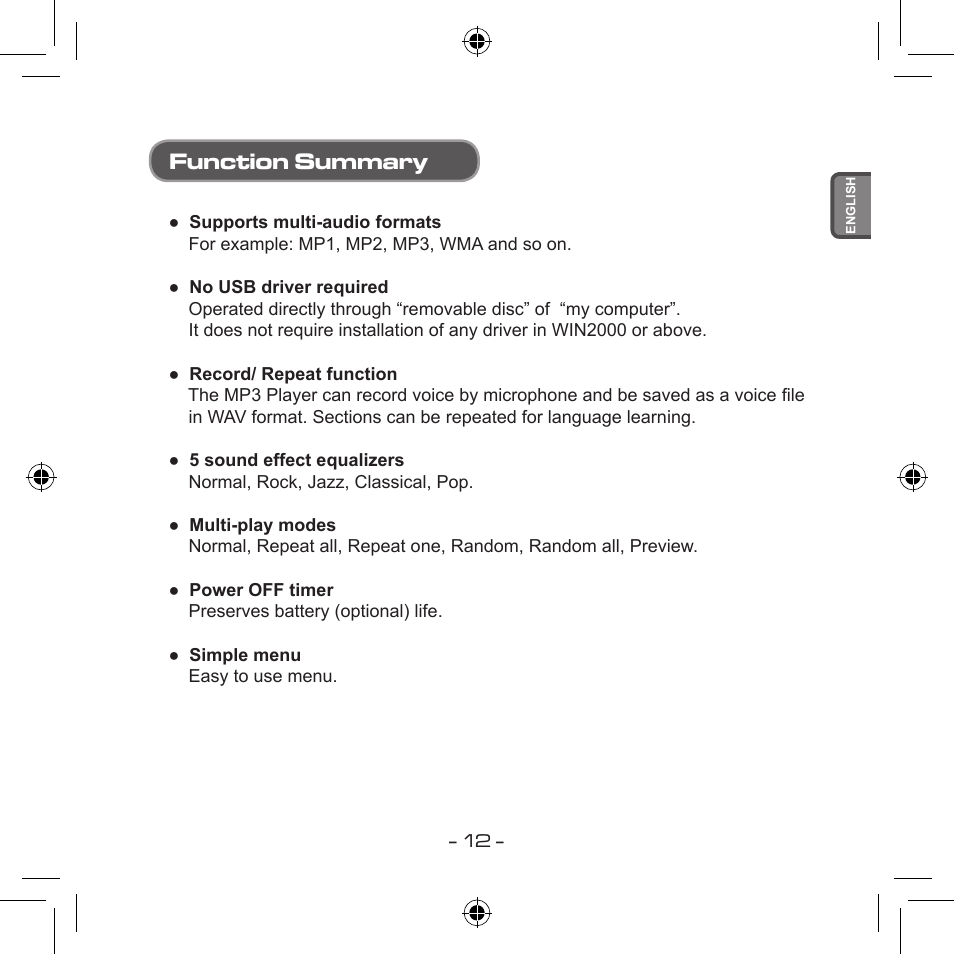 Function Summary

ENGLISH

● Supports multi-audio formats
For example: MP1, MP2, MP3, WMA and so on.

● No USB driver required
Operated directly through “removable disc” of “my computer”.
It does not require installation of any driver in WIN2000 or above.

● Record/ Repeat function
The MP3 Player can record voice by microphone and be saved as a voice file in WAV format. Sections can be repeated for language learning.

● 5 sound effect equalizers
Normal, Rock, Jazz, Classical, Pop.

● Multi-play modes
Normal, Repeat all, Repeat one, Random, Random all, Preview.

● Power OFF timer
Preserves battery (optional) life.

● Simple menu
Easy to use menu.

- 12 -